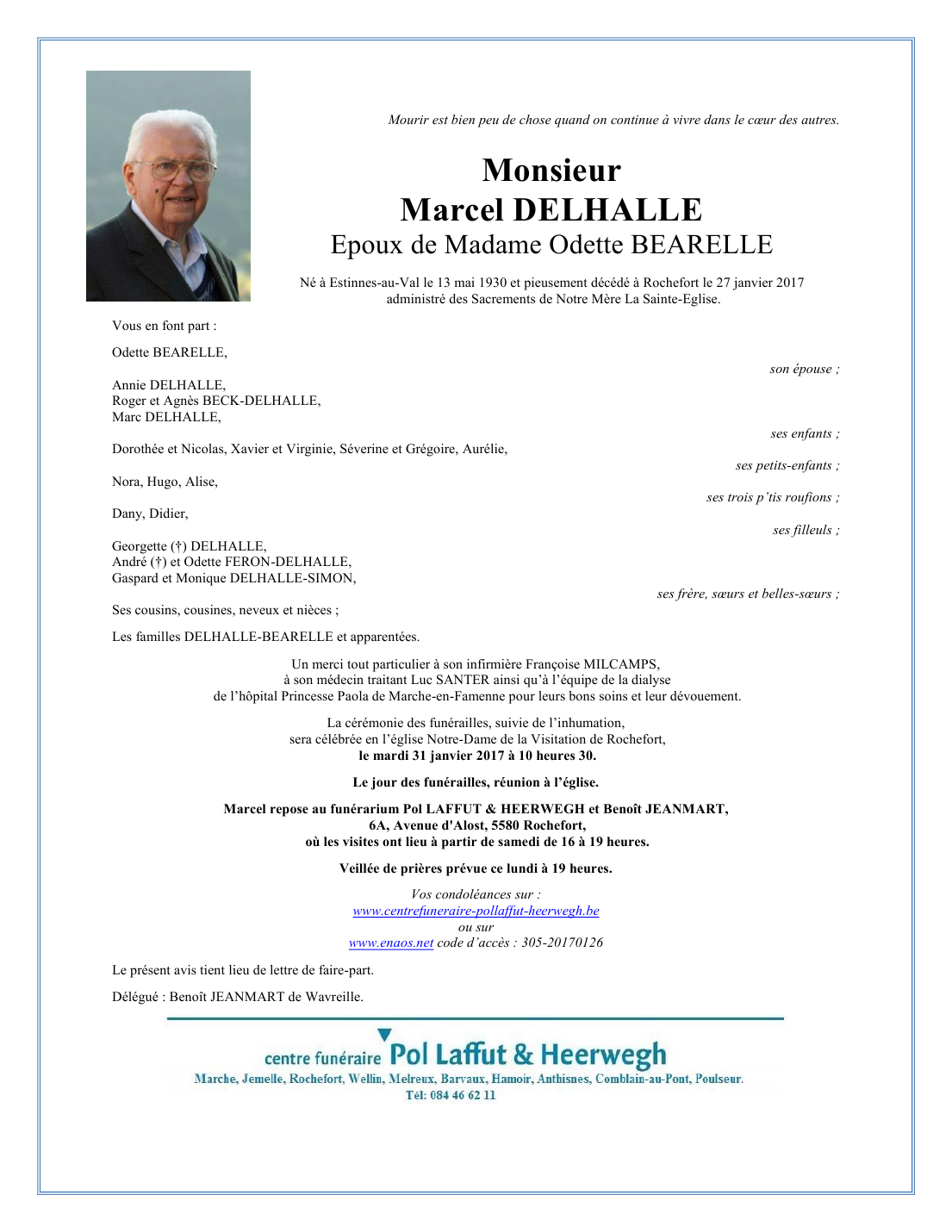 Mourir est bien peu de chose quand on continue à vivre dans le cœur des autres.

Monsieur
Marcel DELHALLE
Epoux de Madame Odette BEARELLE

Né à Estinnes-au-Val le 13 mai 1930 et pieusement décédé à Rochefort le 27 janvier 2017
administré des Sacrements de Notre Mère La Sainte-Eglise.

Vous en font part :

Odette BEARELLE,
son épouse ;

Annie DELHALLE,
Roger et Agnès BECK-DELHALLE,
Marc DELHALLE,
ses enfants ;

Dorothée et Nicolas, Xavier et Virginie, Séverine et Grégoire, Aurélie,
ses petits-enfants ;

Nora, Hugo, Alise,
ses trois p'tis roufions ;

Dany, Didier,
ses filleuls ;

Georgette (†) DELHALLE,
André (†) et Odette FERON-DELHALLE,
Gaspard et Monique DELHALLE-SIMON,
ses frère, sœurs et belles-sœurs ;

Ses cousins, cousines, neveux et nièces ;

Les familles DELHALLE-BEARELLE et apparentées.

Un merci tout particulier à son infirmière Françoise MILCAMPS,
à son médecin traitant Luc SANTER ainsi qu'à l'équipe de la dialyse
de l'hôpital Princesse Paola de Marche-en-Famenne pour leurs bons soins et leur dévouement.

La cérémonie des funérailles, suivie de l'inhumation,
sera célébrée en l'église Notre-Dame de la Visitation de Rochefort,
le mardi 31 janvier 2017 à 10 heures 30.

Le jour des funérailles, réunion à l'église.

Marcel repose au funérarium Pol LAFFUT & HEERWEGH et Benoît JEANMART,
6A, Avenue d'Alost, 5580 Rochefort,
où les visites ont lieu à partir de samedi de 16 à 19 heures.

Veillée de prières prévue ce lundi à 19 heures.

Vos condoléances sur :
www.centrefuneraire-pollaffut-heerwegh.be
ou sur
www.enaos.net code d'accès : 305-20170126

Le présent avis tient lieu de lettre de faire-part.

Délégué : Benoît JEANMART de Wavreille.

centre funéraire Pol Laffut & Heerwegh
Marche, Jemelle, Rochefort, Wellin, Melreux, Barvaux, Hamoir, Anthisnes, Comblain-au-Pont, Poulseur.
Tél: 084 46 62 11